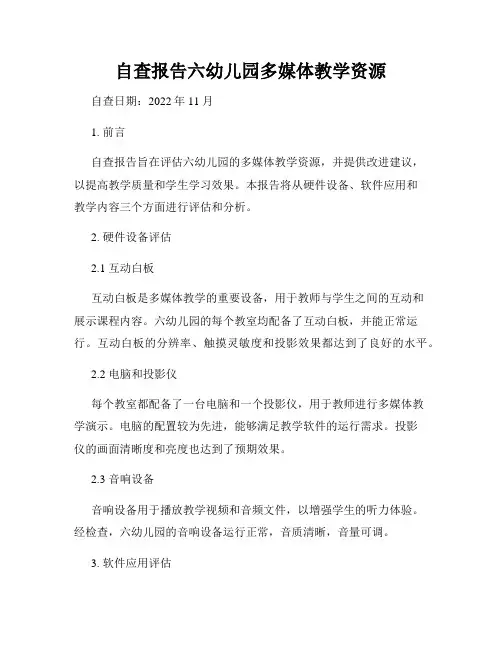 自查报告六幼儿园多媒体教学资源

自查日期：2022 年 11 月

1. 前言

自查报告旨在评估六幼儿园的多媒体教学资源，并提供改进建议，以提高教学质量和学生学习效果。本报告将从硬件设备、软件应用和教学内容三个方面进行评估和分析。

2. 硬件设备评估

2.1 互动白板

互动白板是多媒体教学的重要设备，用于教师与学生之间的互动和展示课程内容。六幼儿园的每个教室均配备了互动白板，并能正常运行。互动白板的分辨率、触摸灵敏度和投影效果都达到了良好的水平。

2.2 电脑和投影仪

每个教室都配备了一台电脑和一个投影仪，用于教师进行多媒体教学演示。电脑的配置较为先进，能够满足教学软件的运行需求。投影仪的画面清晰度和亮度也达到了预期效果。

2.3 音响设备

音响设备用于播放教学视频和音频文件，以增强学生的听力体验。经检查，六幼儿园的音响设备运行正常，音质清晰，音量可调。

3. 软件应用评估